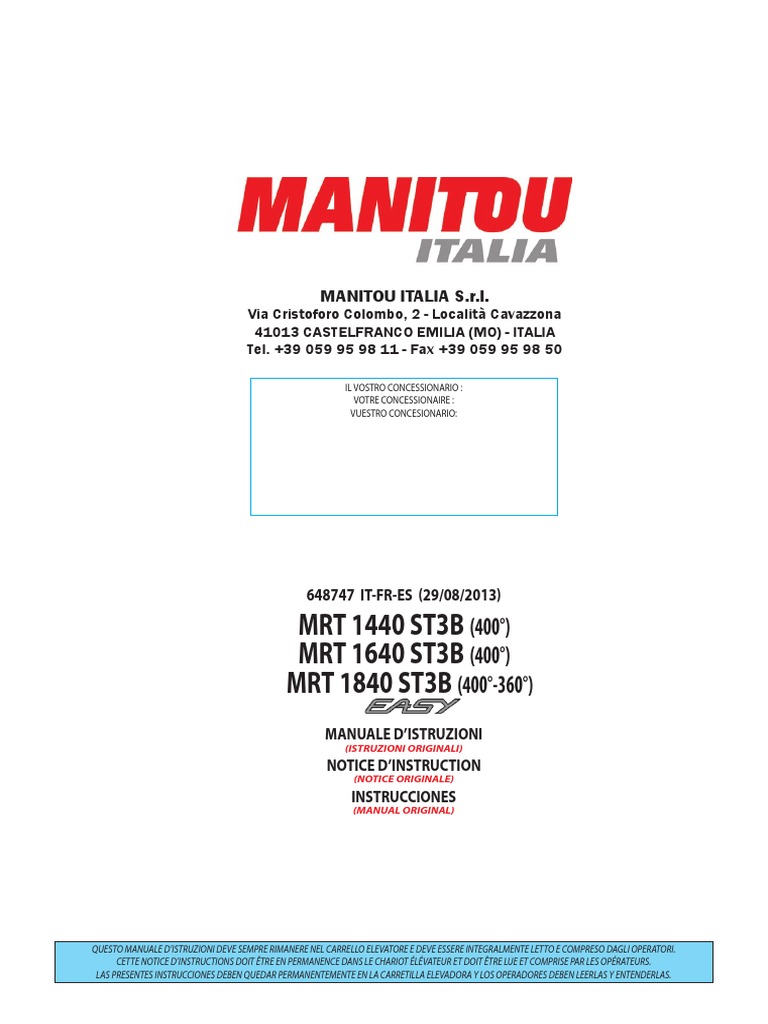 MANITOU
ITALIA

MANITOU ITALIA S.r.l.
Via Cristoforo Colombo, 2 - Località Cavazzona
41013 CASTELFRANCO EMILIA (MO) - ITALIA
Tel. +39 059 95 98 11 - Fax +39 059 95 98 50

IL VOSTRO CONCESSIONARIO :
VOTRE CONCESSIONAIRE :
VUESTRO CONCESIONARIO:

648747 IT-FR-ES (29/08/2013)

MRT 1440 ST3B (400°)
MRT 1640 ST3B (400°)
MRT 1840 ST3B (400°-360°)
EASY

MANUALE D'ISTRUZIONI
(ISTRUZIONI ORIGINALI)
NOTICE D'INSTRUCTION
(NOTICE ORIGINALE)
INSTRUCCIONES
(MANUAL ORIGINAL)

QUESTO MANUALE D'ISTRUZIONI DEVE SEMPRE RIMANERE NEL CARRELLO ELEVATORE E DEVE ESSERE INTEGRALMENTE LETTO E COMPRESO DAGLI OPERATORI.
CETTE NOTICE D'INSTRUCTIONS DOIT ÊTRE EN PERMANENCE DANS LE CHARIOT ÉLÉVATEUR ET DOIT ÊTRE LUE ET COMPRISE PAR LES OPÉRATEURS.
LAS PRESENTES INSTRUCCIONES DEBEN QUEDAR PERMANENTEMENTE EN LA CARRETILLA ELEVADORA Y LOS OPERADORES DEBEN LEERLAS Y ENTENDERLAS.